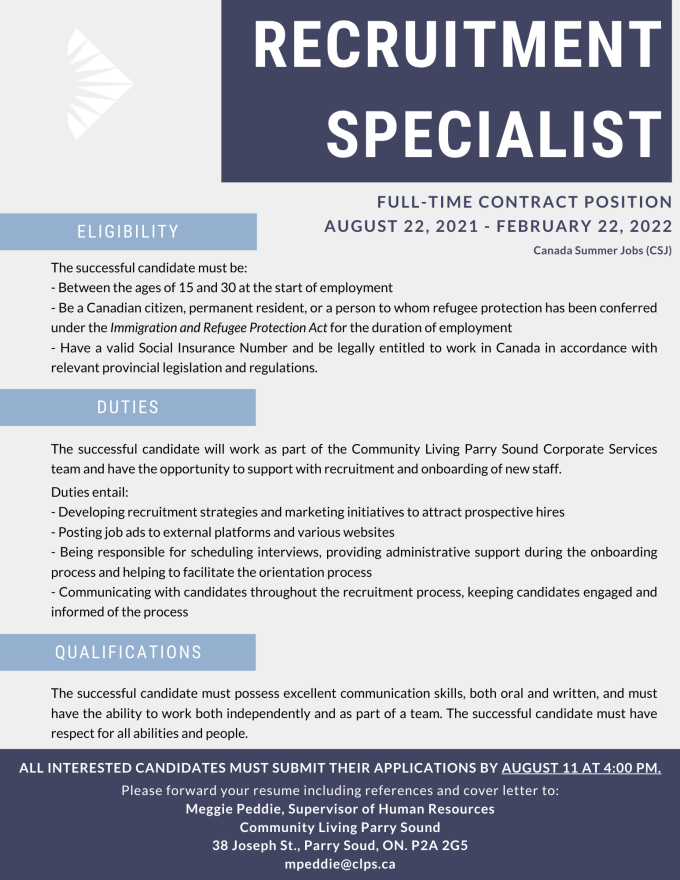 RECRUITMENT SPECIALIST

FULL-TIME CONTRACT POSITION
AUGUST 22, 2021 - FEBRUARY 22, 2022
Canada Summer Jobs (CSJ)

ELIGIBILITY

The successful candidate must be:
- Between the ages of 15 and 30 at the start of employment
- Be a Canadian citizen, permanent resident, or a person to whom refugee protection has been conferred under the Immigration and Refugee Protection Act for the duration of employment
- Have a valid Social Insurance Number and be legally entitled to work in Canada in accordance with relevant provincial legislation and regulations.

DUTIES

The successful candidate will work as part of the Community Living Parry Sound Corporate Services team and have the opportunity to support with recruitment and onboarding of new staff.
Duties entail:
- Developing recruitment strategies and marketing initiatives to attract prospective hires
- Posting job ads to external platforms and various websites
- Being responsible for scheduling interviews, providing administrative support during the onboarding process and helping to facilitate the orientation process
- Communicating with candidates throughout the recruitment process, keeping candidates engaged and informed of the process

QUALIFICATIONS

The successful candidate must possess excellent communication skills, both oral and written, and must have the ability to work both independently and as part of a team. The successful candidate must have respect for all abilities and people.

ALL INTERESTED CANDIDATES MUST SUBMIT THEIR APPLICATIONS BY AUGUST 11 AT 4:00 PM.
Please forward your resume including references and cover letter to:
Meggie Peddie, Supervisor of Human Resources
Community Living Parry Sound
38 Joseph St., Parry Soud, ON. P2A 2G5
mpeddie@clps.ca